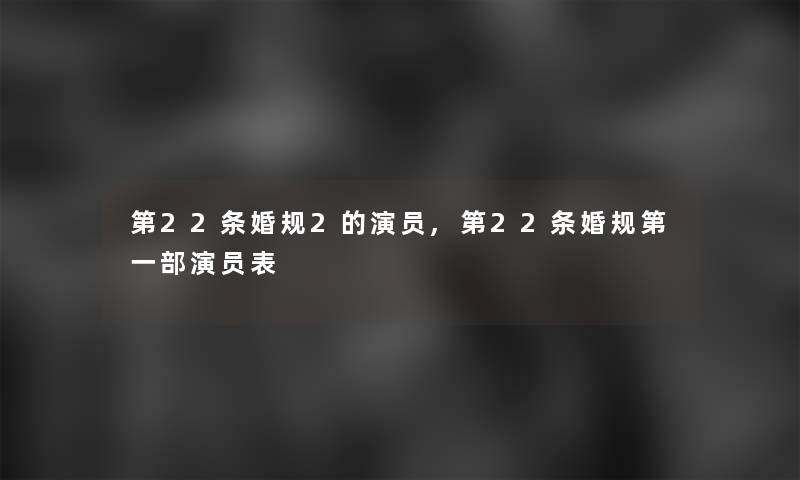 第22条婚规2的演员，第22条婚规第一部演员表